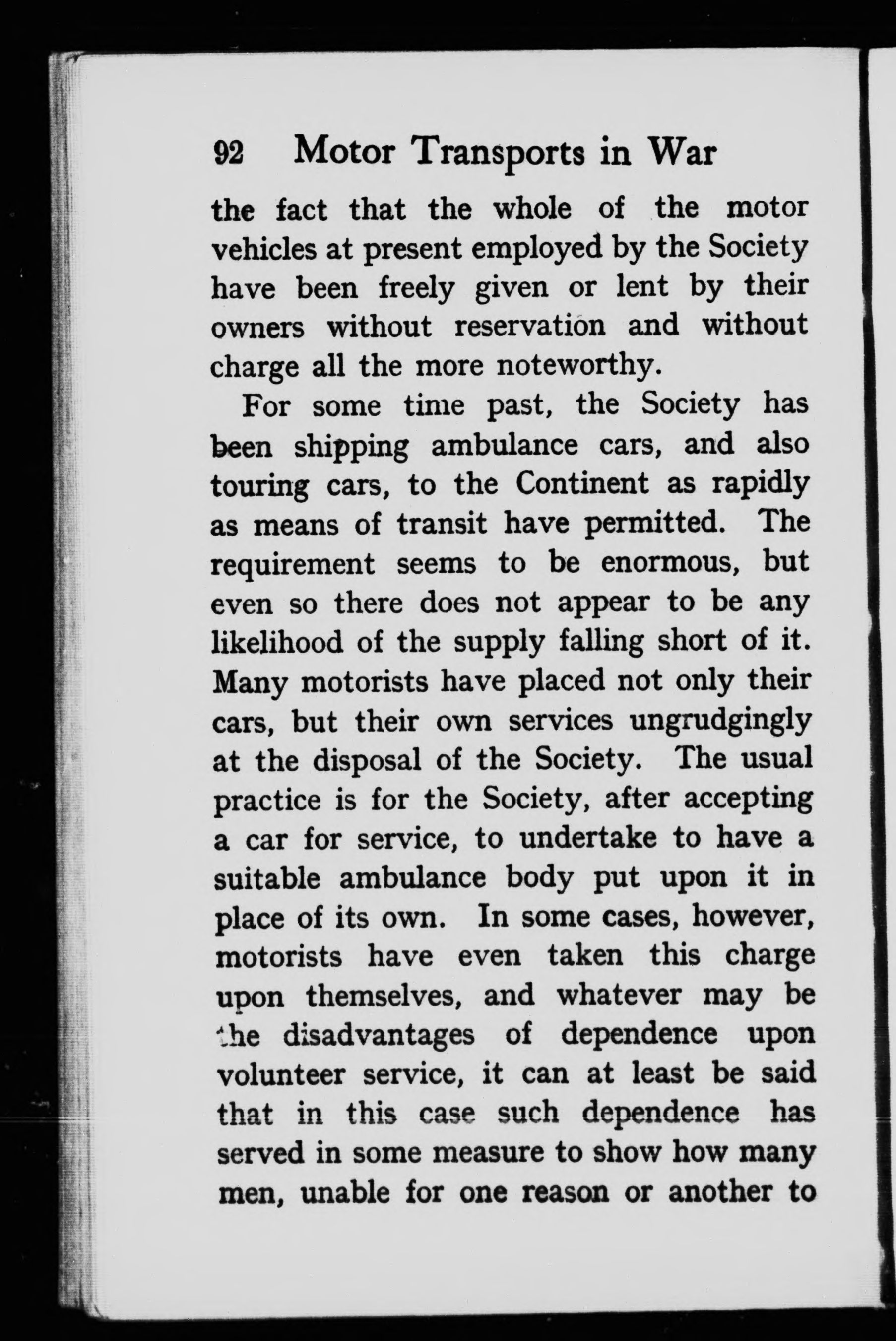 92 Motor Transports in War

the fact that the whole of the motor vehicles at present employed by the Society have been freely given or lent by their owners without reservation and without charge all the more noteworthy.

For some time past, the Society has been shipping ambulance cars, and also touring cars, to the Continent as rapidly as means of transit have permitted. The requirement seems to be enormous, but even so there does not appear to be any likelihood of the supply falling short of it. Many motorists have placed not only their cars, but their own services ungrudgingly at the disposal of the Society. The usual practice is for the Society, after accepting a car for service, to undertake to have a suitable ambulance body put upon it in place of its own. In some cases, however, motorists have even taken this charge upon themselves, and whatever may be the disadvantages of dependence upon volunteer service, it can at least be said that in this case such dependence has served in some measure to show how many men, unable for one reason or another to